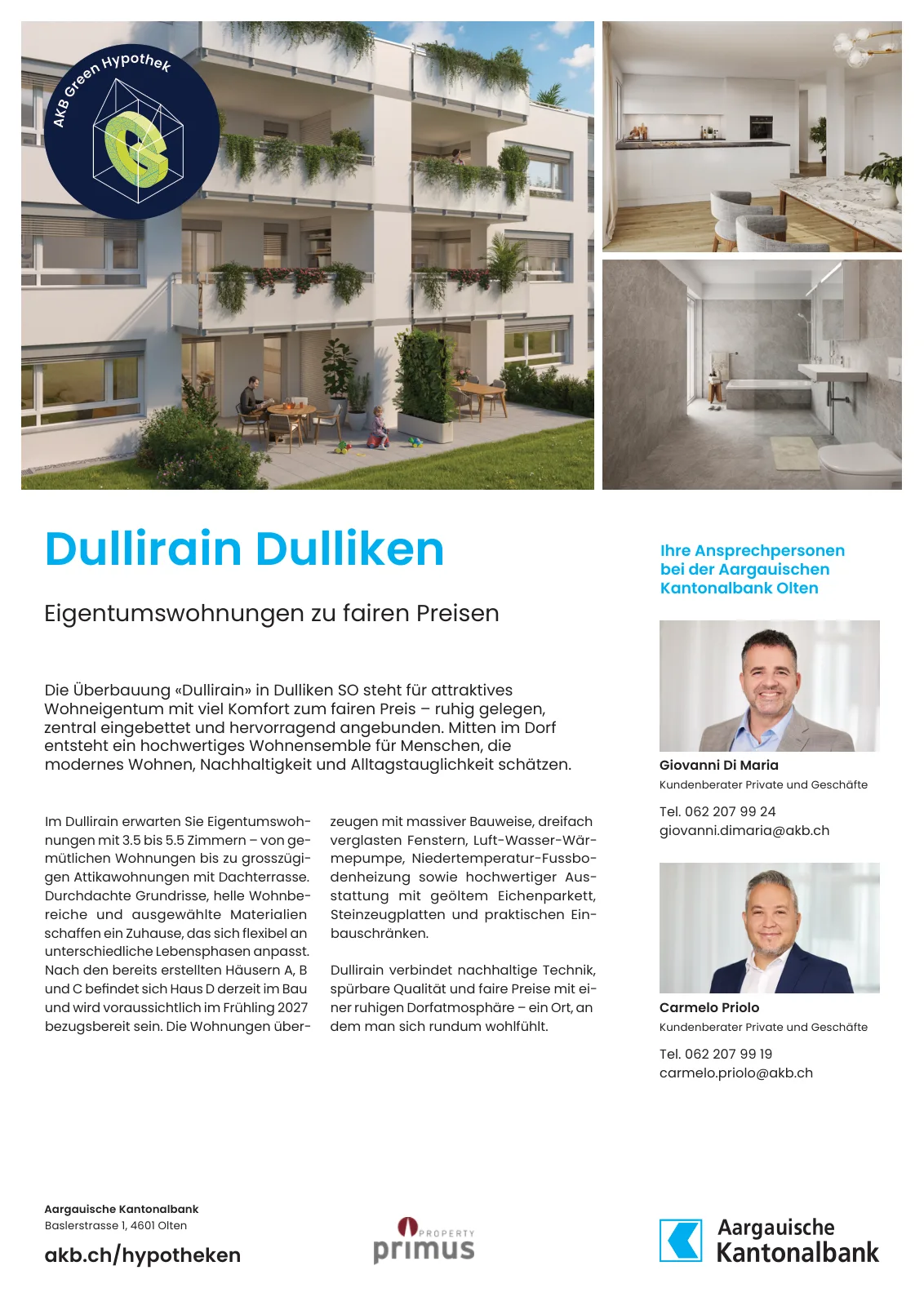 AKB Green Hypothek

Dullirain Dulliken

Eigentumswohnungen zu fairen Preisen

Die Überbauung «Dullirain» in Dulliken SO steht für attraktives Wohneigentum mit viel Komfort zum fairen Preis – ruhig gelegen, zentral eingebettet und hervorragend angebunden. Mitten im Dorf entsteht ein hochwertiges Wohnensemble für Menschen, die modernes Wohnen, Nachhaltigkeit und Alltagstauglichkeit schätzen.

Im Dullirain erwarten Sie Eigentumswohnungen mit 3.5 bis 5.5 Zimmern – von gemütlichen Wohnungen bis zu grosszügigen Attikawohnungen mit Dachterrasse. Durchdachte Grundrisse, helle Wohnbereiche und ausgewählte Materialien schaffen ein Zuhause, das sich flexibel an unterschiedliche Lebensphasen anpasst. Nach den bereits erstellten Häusern A, B und C befindet sich Haus D derzeit im Bau und wird voraussichtlich im Frühling 2027 bezugsbereit sein. Die Wohnungen überzeugen mit massiver Bauweise, dreifach verglasten Fenstern, Luft-Wasser-Wärmepumpe, Niedertemperatur-Fussbodenheizung sowie hochwertiger Ausstattung mit geöltem Eichenparkett, Steinzeugplatten und praktischen Einbauschränken.

Dullirain verbindet nachhaltige Technik, spürbare Qualität und faire Preise mit einer ruhigen Dorfatmosphäre – ein Ort, an dem man sich rundum wohlfühlt.

Ihre Ansprechpersonen bei der Aargauischen Kantonalbank Olten

Giovanni Di Maria
Kundenberater Private und Geschäfte
Tel. 062 207 99 24
giovanni.dimaria@akb.ch

Carmelo Priolo
Kundenberater Private und Geschäfte
Tel. 062 207 99 19
carmelo.priolo@akb.ch

Aargauische Kantonalbank
Baslerstrasse 1, 4601 Olten
akb.ch/hypotheken

PROPERTY
primus

Aargauische Kantonalbank